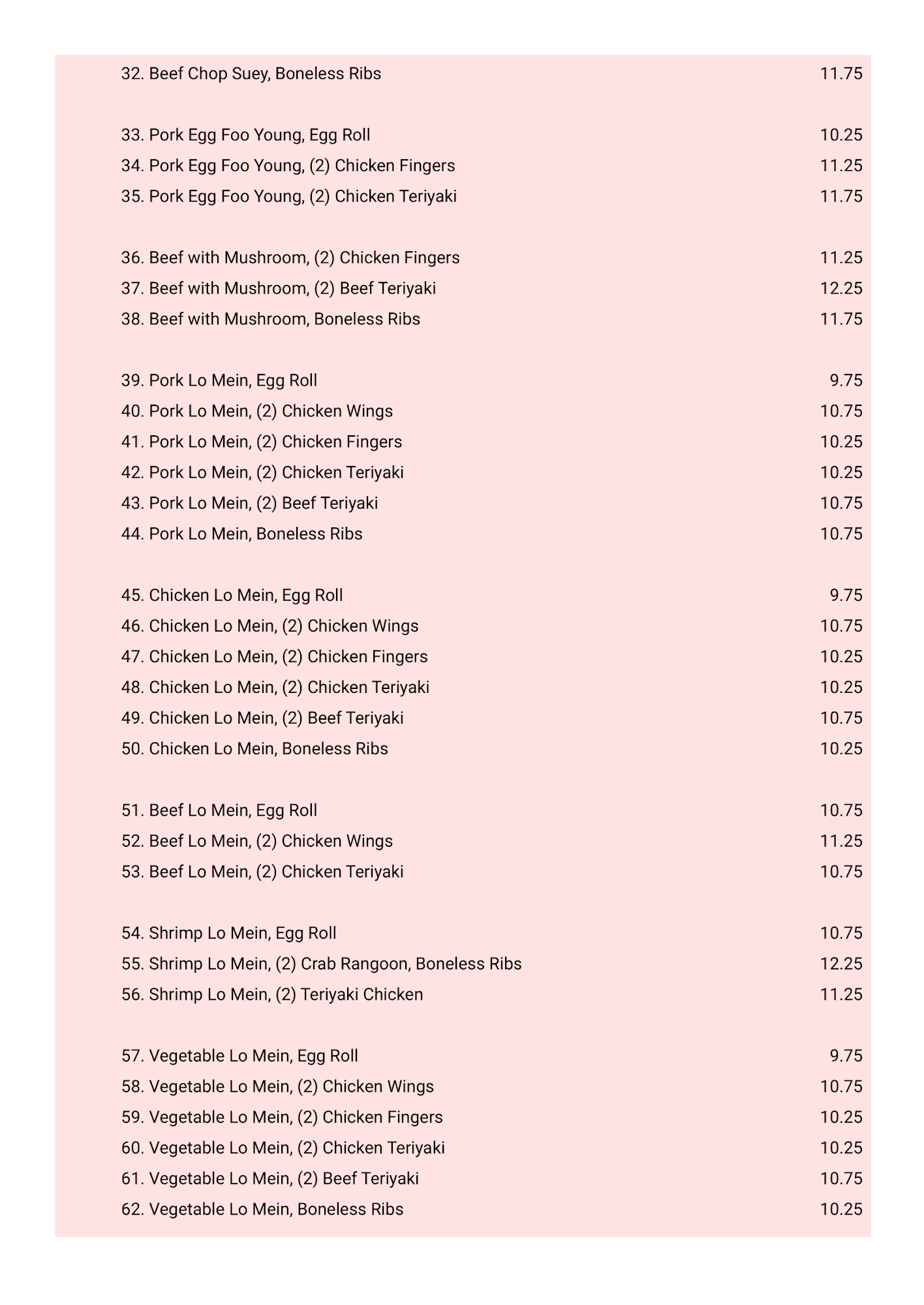 32. Beef Chop Suey, Boneless Ribs 11.75

33. Pork Egg Foo Young, Egg Roll 10.25
34. Pork Egg Foo Young, (2) Chicken Fingers 11.25
35. Pork Egg Foo Young, (2) Chicken Teriyaki 11.75

36. Beef with Mushroom, (2) Chicken Fingers 11.25
37. Beef with Mushroom, (2) Beef Teriyaki 12.25
38. Beef with Mushroom, Boneless Ribs 11.75

39. Pork Lo Mein, Egg Roll 9.75
40. Pork Lo Mein, (2) Chicken Wings 10.75
41. Pork Lo Mein, (2) Chicken Fingers 10.25
42. Pork Lo Mein, (2) Chicken Teriyaki 10.25
43. Pork Lo Mein, (2) Beef Teriyaki 10.75
44. Pork Lo Mein, Boneless Ribs 10.75

45. Chicken Lo Mein, Egg Roll 9.75
46. Chicken Lo Mein, (2) Chicken Wings 10.75
47. Chicken Lo Mein, (2) Chicken Fingers 10.25
48. Chicken Lo Mein, (2) Chicken Teriyaki 10.25
49. Chicken Lo Mein, (2) Beef Teriyaki 10.75
50. Chicken Lo Mein, Boneless Ribs 10.25

51. Beef Lo Mein, Egg Roll 10.75
52. Beef Lo Mein, (2) Chicken Wings 11.25
53. Beef Lo Mein, (2) Chicken Teriyaki 10.75

54. Shrimp Lo Mein, Egg Roll 10.75
55. Shrimp Lo Mein, (2) Crab Rangoon, Boneless Ribs 12.25
56. Shrimp Lo Mein, (2) Teriyaki Chicken 11.25

57. Vegetable Lo Mein, Egg Roll 9.75
58. Vegetable Lo Mein, (2) Chicken Wings 10.75
59. Vegetable Lo Mein, (2) Chicken Fingers 10.25
60. Vegetable Lo Mein, (2) Chicken Teriyaki 10.25
61. Vegetable Lo Mein, (2) Beef Teriyaki 10.75
62. Vegetable Lo Mein, Boneless Ribs 10.25